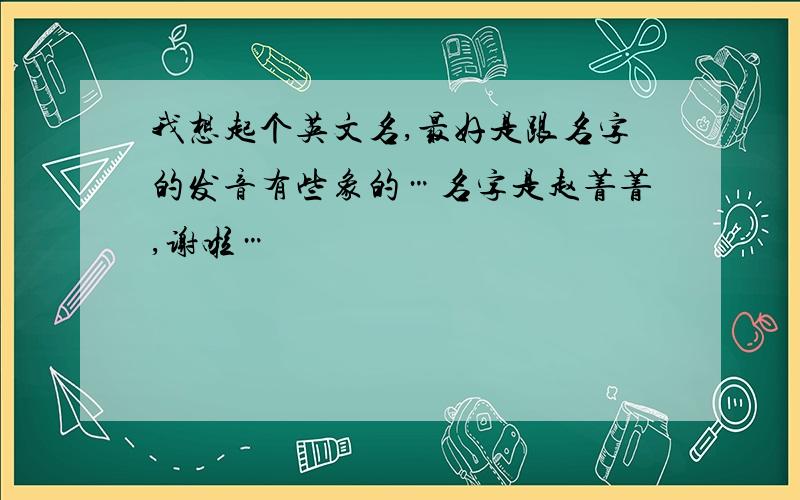 我想起个英文名,最好是跟名字的发音有些象的… 名字是赵菁菁,谢啦…